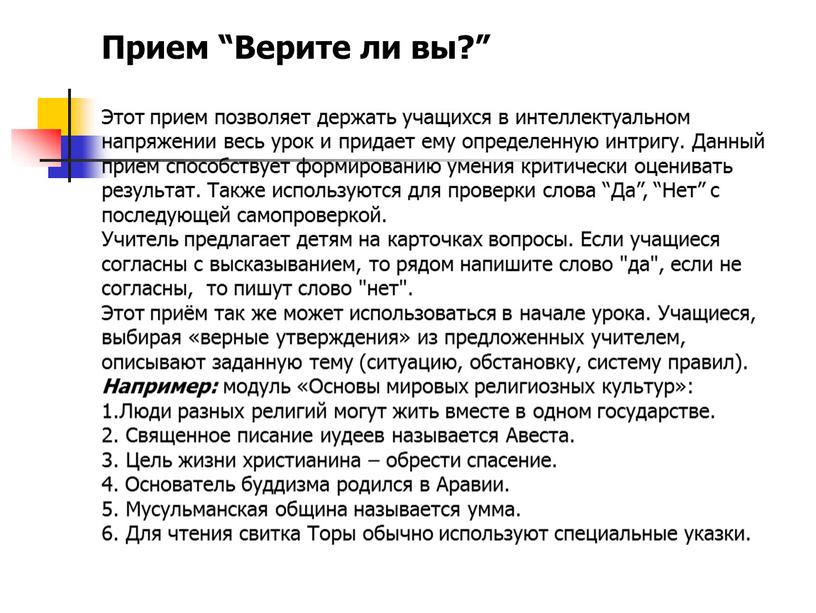 Прием “Верите ли вы?”

Этот прием позволяет держать учащихся в интеллектуальном напряжении весь урок и придает ему определенную интригу. Данный прием способствует формированию умения критически оценивать результат. Также используются для проверки слова “Да”, “Нет” с последующей самопроверкой.
Учитель предлагает детям на карточках вопросы. Если учащиеся согласны с высказыванием, то рядом напишите слово "да", если не согласны, то пишут слово "нет".
Этот приём так же может использоваться в начале урока. Учащиеся, выбирая «верные утверждения» из предложенных учителем, описывают заданную тему (ситуацию, обстановку, систему правил).
Например: модуль «Основы мировых религиозных культур»:
1.Люди разных религий могут жить вместе в одном государстве.
2. Священное писание иудеев называется Авеста.
3. Цель жизни христианина – обрести спасение.
4. Основатель буддизма родился в Аравии.
5. Мусульманская община называется умма.
6. Для чтения свитка Торы обычно используют специальные указки.